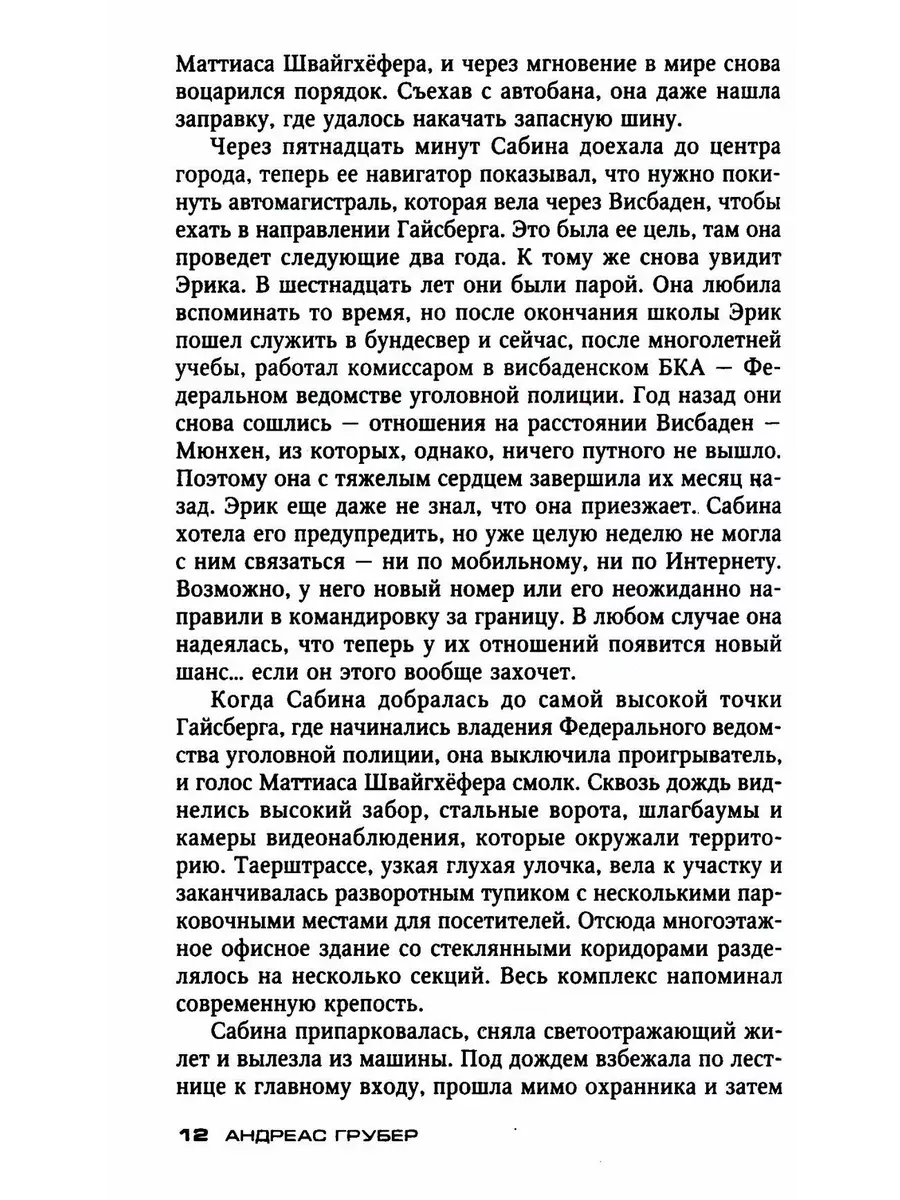 Маттиаса Швайгхёфера, и через мгновение в мире снова воцарился порядок. Съехав с автобана, она даже нашла заправку, где удалось накачать запасную шину.

Через пятнадцать минут Сабина доехала до центра города, теперь ее навигатор показывал, что нужно покинуть автомагистраль, которая вела через Висбаден, чтобы ехать в направлении Гайсберга. Это была ее цель, там она проведет следующие два года. К тому же снова увидит Эрика. В шестнадцать лет они были парой. Она любила вспоминать то время, но после окончания школы Эрик пошел служить в бундесвер и сейчас, после многолетней учебы, работал комиссаром в висбаденском БКА — Федеральном ведомстве уголовной полиции. Год назад они снова сошлись — отношения на расстоянии Висбаден — Мюнхен, из которых, однако, ничего путного не вышло. Поэтому она с тяжелым сердцем завершила их месяц назад. Эрик еще даже не знал, что она приезжает. Сабина хотела его предупредить, но уже целую неделю не могла с ним связаться — ни по мобильному, ни по Интернету. Возможно, у него новый номер или его неожиданно направили в командировку за границу. В любом случае она надеялась, что теперь у их отношений появится новый шанс... если он этого вообще захочет.

Когда Сабина добралась до самой высокой точки Гайсберга, где начинались владения Федерального ведомства уголовной полиции, она выключила проигрыватель, и голос Маттиаса Швайгхёфера смолк. Сквозь дождь виднелись высокий забор, стальные ворота, шлагбаумы и камеры видеонаблюдения, которые окружали территорию. Таерштрассе, узкая глухая улочка, вела к участку и заканчивалась разворотным тупиком с несколькими парковочными местами для посетителей. Отсюда многоэтажное офисное здание со стеклянными коридорами разделялось на несколько секций. Весь комплекс напоминал современную крепость.

Сабина припарковалась, сняла светоотражающий жилет и вылезла из машины. Под дождем взбежала по лестнице к главному входу, прошла мимо охранника и затем

12 АНДРЕАС ГРУБЕР